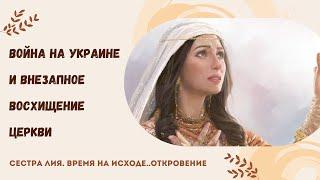 ВОЙНА НА УКРАИНЕ
И ВНЕЗАПНОЕ
ВОСХИЩЕНИЕ
ЦЕРКВИ

СЕСТРА ЛИЯ. ВРЕМЯ НА ИСХОДЕ..ОТКРОВЕНИЕ